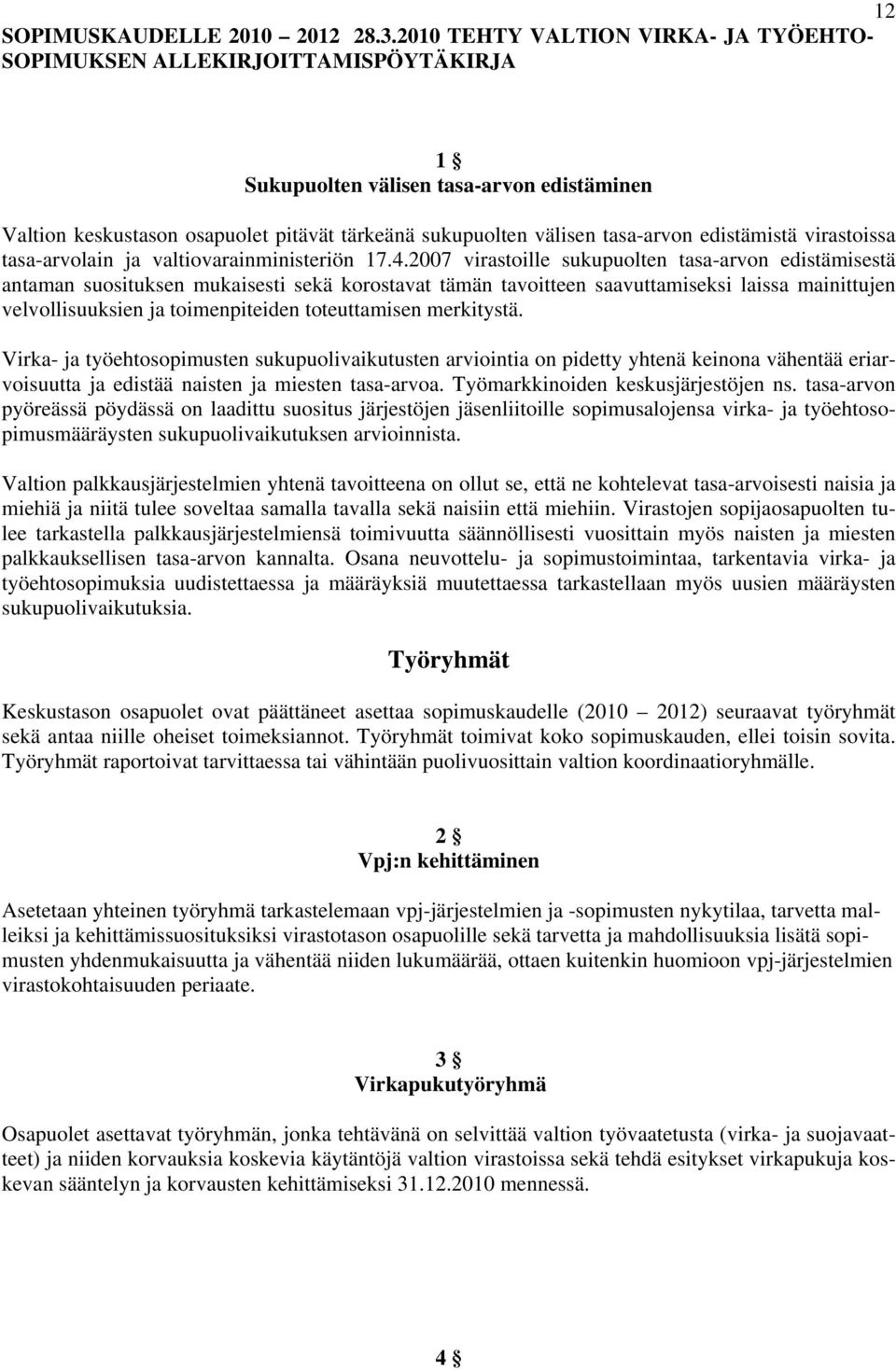 12

SOPIMUSKAUDELLE 2010 – 2012 28.3.2010 TEHTY VALTION VIRKA- JA TYÖEHTOSOPIMUKSEN ALLEKIRJOITTAMISPÖYTÄKIRJA

1 §
Sukupuolten välisen tasa-arvon edistäminen

Valtion keskustason osapuolet pitävät tärkeänä sukupuolten välisen tasa-arvon edistämistä virastoissa tasa-arvolain ja valtiovarainministeriön 17.4.2007 virastoille sukupuolten tasa-arvon edistämisestä antaman suosituksen mukaisesti sekä korostavat tämän tavoitteen saavuttamiseksi laissa mainittujen velvollisuuksien ja toimenpiteiden toteuttamisen merkitystä.

Virka- ja työehtosopimusten sukupuolivaikutusten arviointia on pidetty yhtenä keinona vähentää eriarvoisuutta ja edistää naisten ja miesten tasa-arvoa. Työmarkkinoiden keskusjärjestöjen ns. tasa-arvon pyöreässä pöydässä on laadittu suositus järjestöjen jäsenliitoille sopimusalojensa virka- ja työehtosopimusmääräysten sukupuolivaikutuksen arvioinnista.

Valtion palkkausjärjestelmien yhtenä tavoitteena on ollut se, että ne kohtelevat tasa-arvoisesti naisia ja miehiä ja niitä tulee soveltaa samalla tavalla sekä naisiin että miehiin. Virastojen sopijaosapuolten tulee tarkastella palkkausjärjestelmiensä toimivuutta säännöllisesti vuosittain myös naisten ja miesten palkkauksellisen tasa-arvon kannalta. Osana neuvottelu- ja sopimustoimintaa, tarkentavia virka- ja työehtosopimuksia uudistettaessa ja määräyksiä muutettaessa tarkastellaan myös uusien määräysten sukupuolivaikutuksia.

Työryhmät

Keskustason osapuolet ovat päättäneet asettaa sopimuskaudelle (2010 – 2012) seuraavat työryhmät sekä antaa niille oheiset toimeksiannot. Työryhmät toimivat koko sopimuskauden, ellei toisin sovita. Työryhmät raportoivat tarvittaessa tai vähintään puolivuosittain valtion koordinaatioryhmälle.

2 §
Vpj:n kehittäminen

Asetetaan yhteinen työryhmä tarkastelemaan vpj-järjestelmien ja -sopimusten nykytilaa, tarvetta malleiksi ja kehittämissuosituksiksi virastotason osapuolille sekä tarvetta ja mahdollisuuksia lisätä sopimusten yhdenmukaisuutta ja vähentää niiden lukumäärää, ottaen kuitenkin huomioon vpj-järjestelmien virastokohtaisuuden periaate.

3 §
Virkapukutyöryhmä

Osapuolet asettavat työryhmän, jonka tehtävänä on selvittää valtion työvaatetusta (virka- ja suojavaatteet) ja niiden korvauksia koskevia käytäntöjä valtion virastoissa sekä tehdä esitykset virkapukuja koskevan sääntelyn ja korvausten kehittämiseksi 31.12.2010 mennessä.

4 §